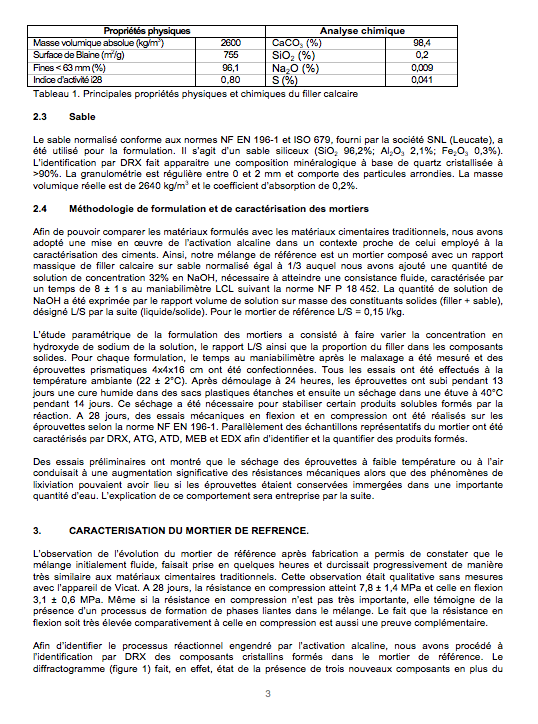 | Propriétés physiques | | Analyse chimique | |
|---|---|---|---|
| Masse volumique absolue (kg/m$^3$) | 2600 | $CaCO_3$ (%) | 98,4 |
| Surface de Blaine (m$^2$/g) | 755 | $SiO_2$ (%) | 0,2 |
| Fines < 63 mm (%) | 96,1 | $Na_2O$ (%) | 0,009 |
| Indice d'activité i28 | 0,80 | S (%) | 0,041 |

Tableau 1. Principales propriétés physiques et chimiques du filler calcaire

2.3 Sable

Le sable normalisé conforme aux normes NF EN 196-1 et ISO 679, fourni par la société SNL (Leucate), a été utilisé pour la formulation. Il s'agit d'un sable siliceux ($SiO_2$ 96,2%; $Al_2O_3$ 2,1%; $Fe_2O_3$ 0,3%). L'identification par DRX fait apparaitre une composition minéralogique à base de quartz cristallisée à >90%. La granulométrie est régulière entre 0 et 2 mm et comporte des particules arrondies. La masse volumique réelle est de 2640 kg/m$^3$ et le coefficient d'absorption de 0,2%.

2.4 Méthodologie de formulation et de caractérisation des mortiers

Afin de pouvoir comparer les matériaux formulés avec les matériaux cimentaires traditionnels, nous avons adopté une mise en œuvre de l'activation alcaline dans un contexte proche de celui employé à la caractérisation des ciments. Ainsi, notre mélange de référence est un mortier composé avec un rapport massique de filler calcaire sur sable normalisé égal à 1/3 auquel nous avons ajouté une quantité de solution de concentration 32% en NaOH, nécessaire à atteindre une consistance fluide, caractérisée par un temps de 8 ± 1 s au maniabilimètre LCL suivant la norme NF P 18 452. La quantité de solution de NaOH a été exprimée par le rapport volume de solution sur masse des constituants solides (filler + sable), désigné L/S par la suite (liquide/solide). Pour le mortier de référence L/S = 0,15 l/kg.

L'étude paramétrique de la formulation des mortiers a consisté à faire varier la concentration en hydroxyde de sodium de la solution, le rapport L/S ainsi que la proportion du filler dans les composants solides. Pour chaque formulation, le temps au maniabilimètre après le malaxage a été mesuré et des éprouvettes prismatiques 4x4x16 cm ont été confectionnées. Tous les essais ont été effectués à la température ambiante (22 ± 2°C). Après démoulage à 24 heures, les éprouvettes ont subi pendant 13 jours une cure humide dans des sacs plastiques étanches et ensuite un séchage dans une étuve à 40°C pendant 14 jours. Ce séchage a été nécessaire pour stabiliser certain produits solubles formés par la réaction. A 28 jours, des essais mécaniques en flexion et en compression ont été réalisés sur les éprouvettes selon la norme NF EN 196-1. Parallèlement des échantillons représentatifs du mortier ont été caractérisés par DRX, ATG, ATD, MEB et EDX afin d'identifier et la quantifier des produits formés.

Des essais préliminaires ont montré que le séchage des éprouvettes à faible température ou à l'air conduisait à une augmentation significative des résistances mécaniques alors que des phénomènes de lixiviation pouvaient avoir lieu si les éprouvettes étaient conservées immergées dans une importante quantité d'eau. L'explication de ce comportement sera entreprise par la suite.

3. CARACTERISATION DU MORTIER DE REFRENCE.

L'observation de l'évolution du mortier de référence après fabrication a permis de constater que le mélange initialement fluide, faisait prise en quelques heures et durcissait progressivement de manière très similaire aux matériaux cimentaires traditionnels. Cette observation était qualitative sans mesures avec l'appareil de Vicat. A 28 jours, la résistance en compression atteint 7,8 ± 1,4 MPa et celle en flexion 3,1 ± 0,6 MPa. Même si la résistance en compression n'est pas très importante, elle témoigne de la présence d'un processus de formation de phases liantes dans le mélange. Le fait que la résistance en flexion soit très élevée comparativement à celle en compression est aussi une preuve complémentaire.

Afin d'identifier le processus réactionnel engendré par l'activation alcaline, nous avons procédé à l'identification par DRX des composants cristallins formés dans le mortier de référence. Le diffractogramme (figure 1) fait, en effet, état de la présence de trois nouveaux composants en plus du

3